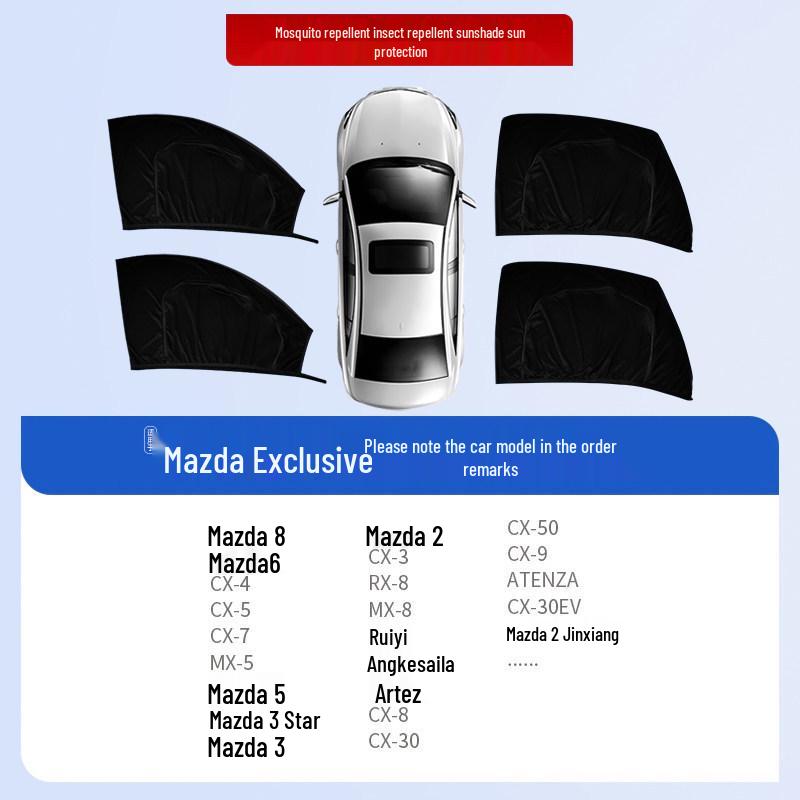 Mosquito repellent insect repellent sunshade sun protection

Mazda Exclusive

Please note the car model in the order remarks

Mazda 8
Mazda6
CX-4
CX-5
CX-7
MX-5
Mazda 5
Mazda 3 Star
Mazda 3

Mazda 2
CX-3
RX-8
MX-8
Ruiyi
Angkesaila
Artez
CX-8
CX-30

CX-50
CX-9
ATENZA
CX-30EV
Mazda 2 Jinxiang
......